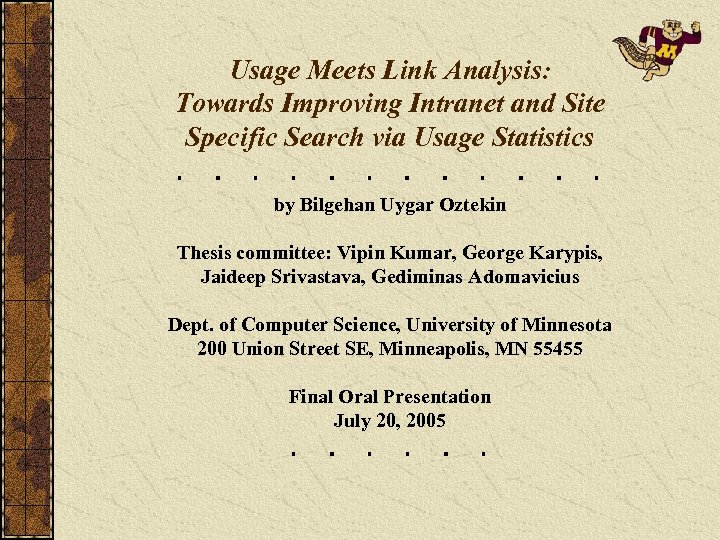 Usage Meets Link Analysis: Towards Improving Intranet and Site Specific Search via Usage Statistics

by Bilgehan Uygar Oztekin

Thesis committee: Vipin Kumar, George Karypis, Jaideep Srivastava, Gediminas Adomavicius

Dept. of Computer Science, University of Minnesota
200 Union Street SE, Minneapolis, MN 55455

Final Oral Presentation
July 20, 2005